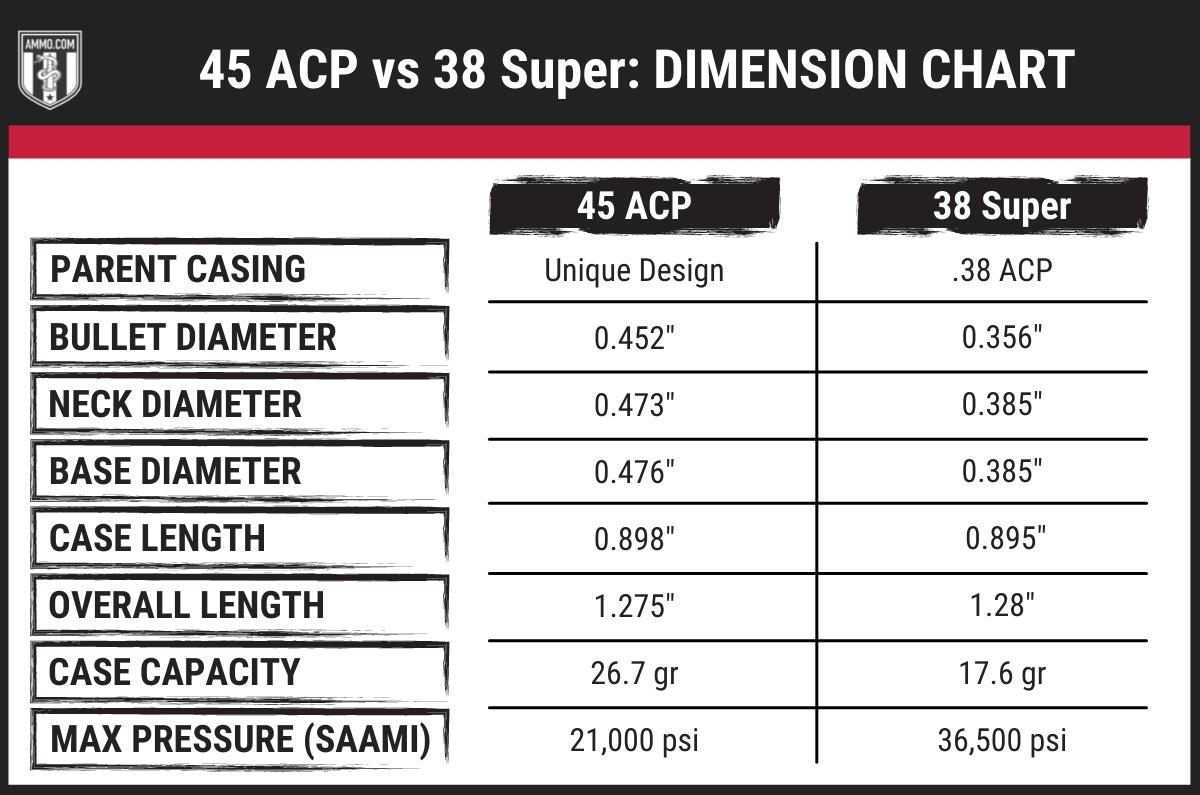 AMMO.COM

45 ACP vs 38 Super: DIMENSION CHART

| | 45 ACP | 38 Super |
|---|---|---|
| PARENT CASING | Unique Design | .38 ACP |
| BULLET DIAMETER | 0.452" | 0.356" |
| NECK DIAMETER | 0.473" | 0.385" |
| BASE DIAMETER | 0.476" | 0.385" |
| CASE LENGTH | 0.898" | 0.895" |
| OVERALL LENGTH | 1.275" | 1.28" |
| CASE CAPACITY | 26.7 gr | 17.6 gr |
| MAX PRESSURE (SAAMI) | 21,000 psi | 36,500 psi |